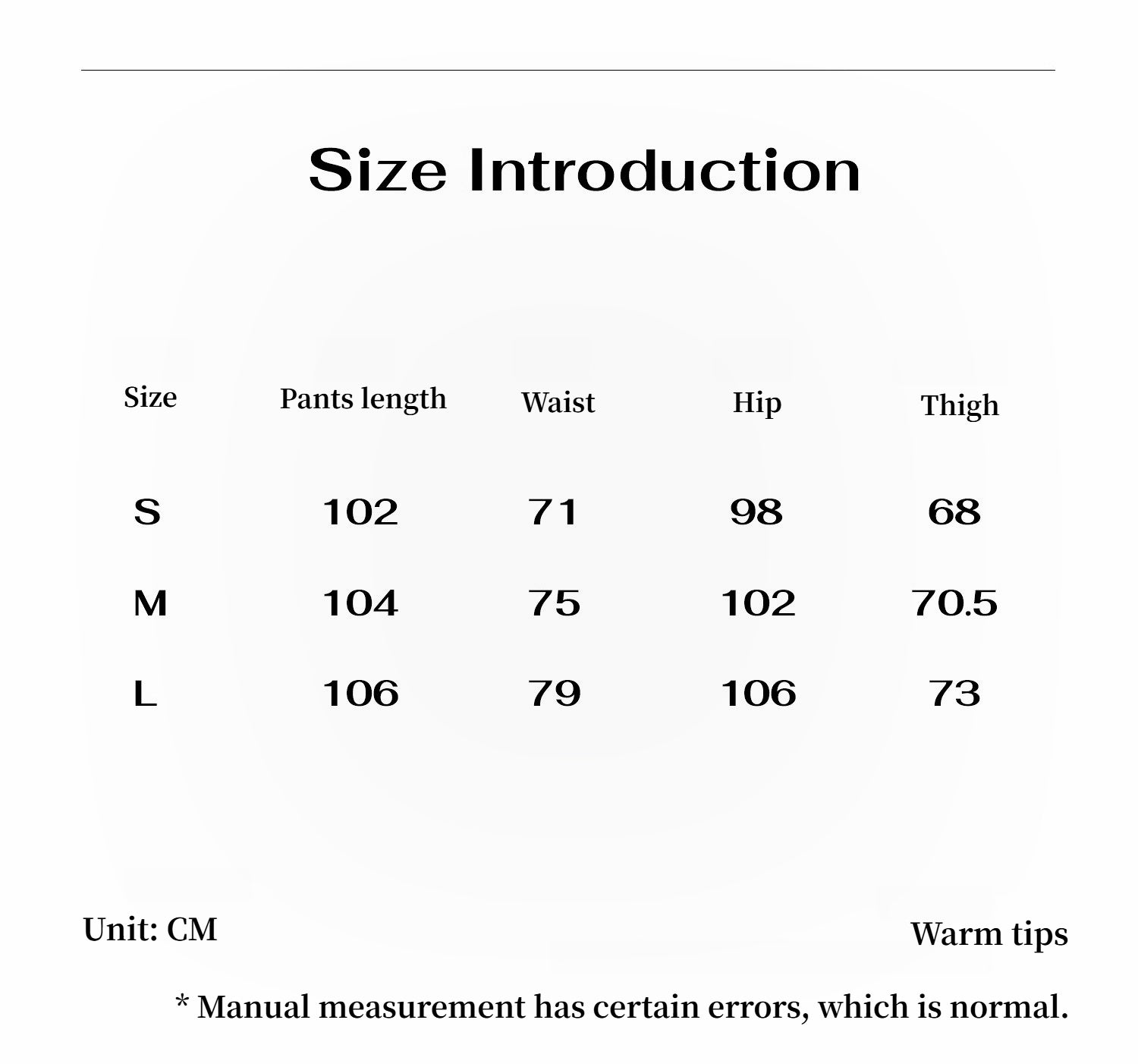 Size Introduction

| Size | Pants length | Waist | Hip | Thigh |
|---|---|---|---|---|
| S | 102 | 71 | 98 | 68 |
| M | 104 | 75 | 102 | 70.5 |
| L | 106 | 79 | 106 | 73 |

Unit: CM

Warm tips

* Manual measurement has certain errors, which is normal.